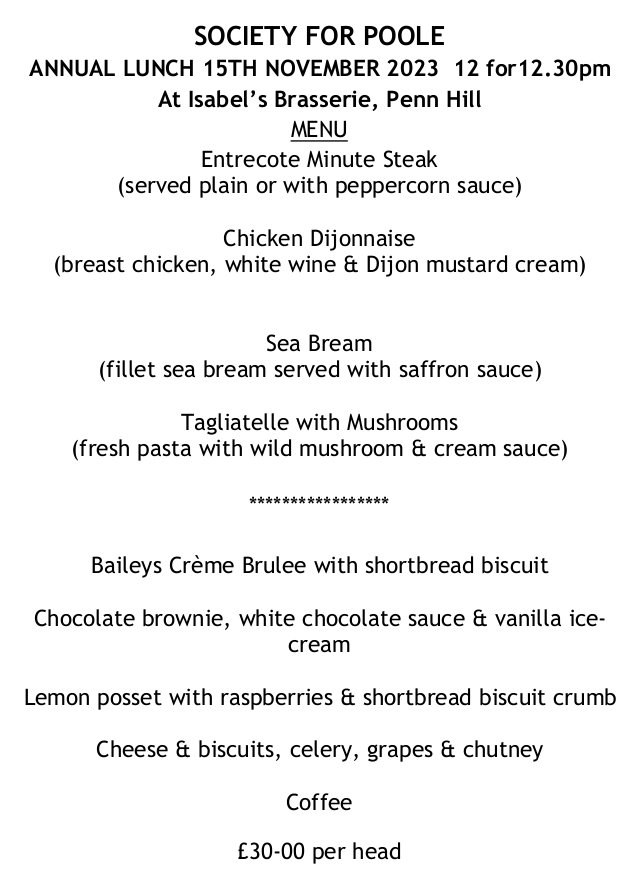 SOCIETY FOR POOLE
ANNUAL LUNCH 15TH NOVEMBER 2023 12 for12.30pm
At Isabel's Brasserie, Penn Hill
MENU
Entrecote Minute Steak
(served plain or with peppercorn sauce)

Chicken Dijonnaise
(breast chicken, white wine & Dijon mustard cream)

Sea Bream
(fillet sea bream served with saffron sauce)

Tagliatelle with Mushrooms
(fresh pasta with wild mushroom & cream sauce)

*****************

Baileys Crème Brulee with shortbread biscuit

Chocolate brownie, white chocolate sauce & vanilla ice-cream

Lemon posset with raspberries & shortbread biscuit crumb

Cheese & biscuits, celery, grapes & chutney

Coffee

£30-00 per head